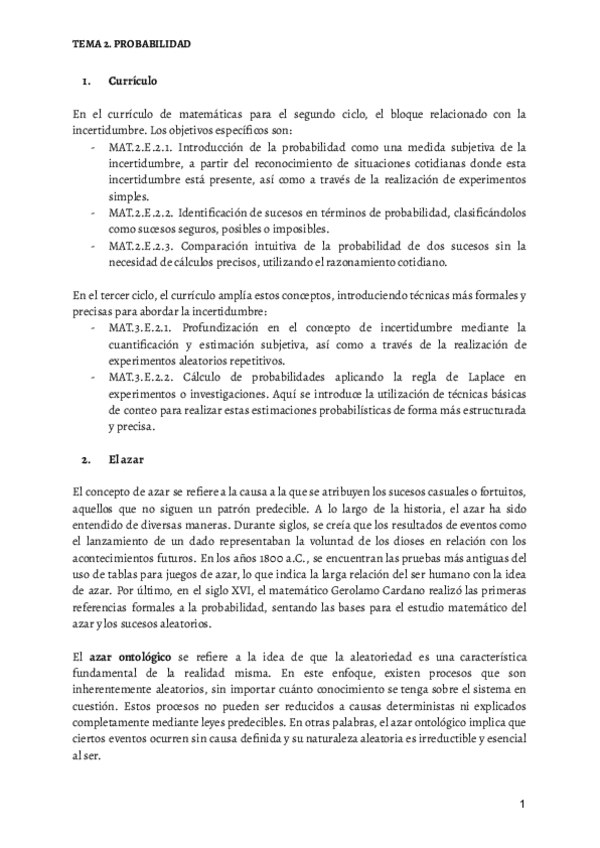 TEMA 2. PROBABILIDAD

1. Currículo

En el currículo de matemáticas para el segundo ciclo, el bloque relacionado con la incertidumbre. Los objetivos específicos son:
- MAT.2.E.2.1. Introducción de la probabilidad como una medida subjetiva de la incertidumbre, a partir del reconocimiento de situaciones cotidianas donde esta incertidumbre está presente, así como a través de la realización de experimentos simples.
- MAT.2.E.2.2. Identificación de sucesos en términos de probabilidad, clasificándolos como sucesos seguros, posibles o imposibles.
- MAT.2.E.2.3. Comparación intuitiva de la probabilidad de dos sucesos sin la necesidad de cálculos precisos, utilizando el razonamiento cotidiano.

En el tercer ciclo, el currículo amplía estos conceptos, introduciendo técnicas más formales y precisas para abordar la incertidumbre:
- MAT.3.E.2.1. Profundización en el concepto de incertidumbre mediante la cuantificación y estimación subjetiva, así como a través de la realización de experimentos aleatorios repetitivos.
- MAT.3.E.2.2. Cálculo de probabilidades aplicando la regla de Laplace en experimentos o investigaciones. Aquí se introduce la utilización de técnicas básicas de conteo para realizar estas estimaciones probabilísticas de forma más estructurada y precisa.

2. El azar

El concepto de azar se refiere a la causa a la que se atribuyen los sucesos casuales o fortuitos, aquellos que no siguen un patrón predecible. A lo largo de la historia, el azar ha sido entendido de diversas maneras. Durante siglos, se creía que los resultados de eventos como el lanzamiento de un dado representaban la voluntad de los dioses en relación con los acontecimientos futuros. En los años 1800 a.C., se encuentran las pruebas más antiguas del uso de tablas para juegos de azar, lo que indica la larga relación del ser humano con la idea de azar. Por último, en el siglo XVI, el matemático Gerolamo Cardano realizó las primeras referencias formales a la probabilidad, sentando las bases para el estudio matemático del azar y los sucesos aleatorios.

El azar ontológico se refiere a la idea de que la aleatoriedad es una característica fundamental de la realidad misma. En este enfoque, existen procesos que son inherentemente aleatorios, sin importar cuánto conocimiento se tenga sobre el sistema en cuestión. Estos procesos no pueden ser reducidos a causas deterministas ni explicados completamente mediante leyes predecibles. En otras palabras, el azar ontológico implica que ciertos eventos ocurren sin causa definida y su naturaleza aleatoria es irreductible y esencial al ser.

1